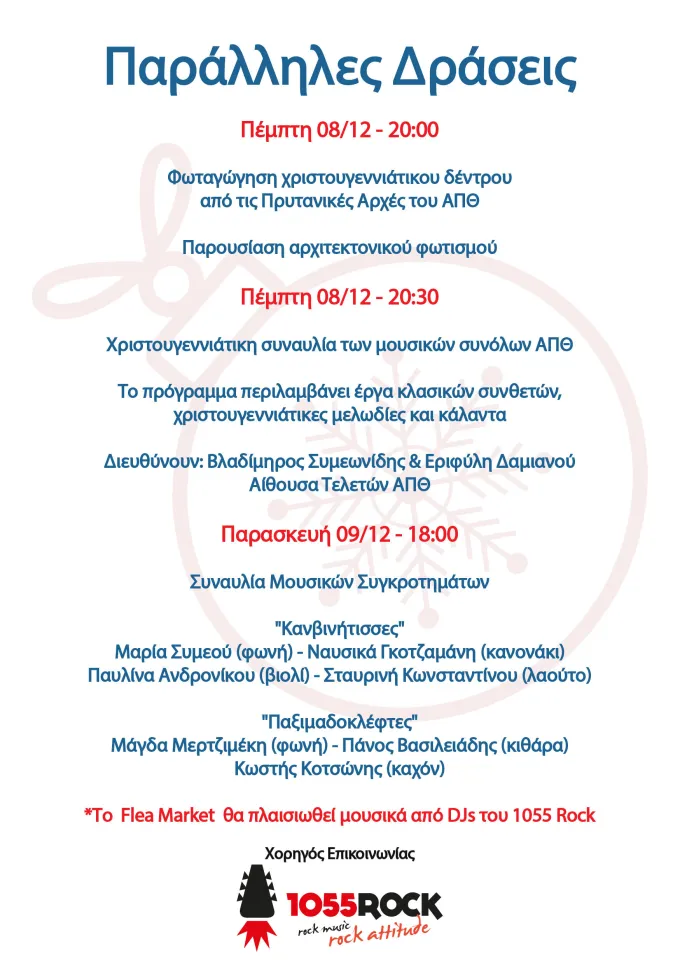 Παράλληλες Δράσεις

Πέμπτη 08/12 - 20:00

Φωταγώγηση χριστουγεννιάτικου δέντρου από τις Πρυτανικές Αρχές του ΑΠΘ

Παρουσίαση αρχιτεκτονικού φωτισμού

Πέμπτη 08/12 - 20:30

Χριστουγεννιάτικη συναυλία των μουσικών συνόλων ΑΠΘ

Το πρόγραμμα περιλαμβάνει έργα κλασικών συνθετών, χριστουγεννιάτικες μελωδίες και κάλαντα

Διευθύνουν: Βλαδίμηρος Συμεωνίδης & Εριφύλη Δαμιανού
Αίθουσα Τελετών ΑΠΘ

Παρασκευή 09/12 - 18:00

Συναυλία Μουσικών Συγκροτημάτων

"Κανβινήτισσες"
Μαρία Συμεού (φωνή) - Ναυσικά Γκοτζαμάνη (κανονάκι)
Παυλίνα Ανδρονίκου (βιολί) - Σταυρινή Κωνσταντίνου (λαούτο)

"Παξιμαδοκλέφτες"
Μάγδα Μερτζιμέκη (φωνή) - Πάνος Βασιλειάδης (κιθάρα)
Κωστής Κοτσώνης (καχόν)

*Το Flea Market θα πλαισιωθεί μουσικά από DJs του 1055 Rock

Χορηγός Επικοινωνίας

1055ROCK
rock music rock attitude